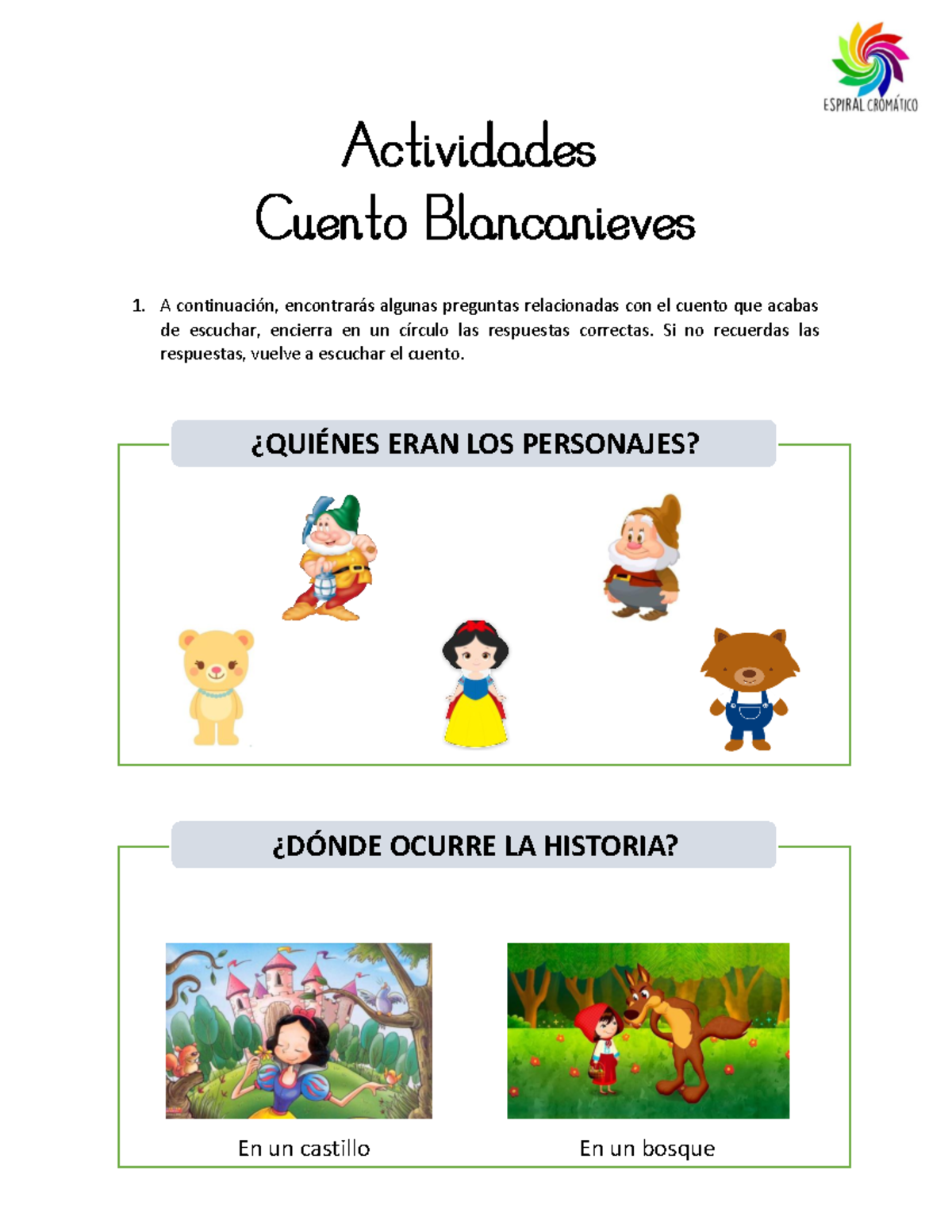 ESPIRAL CROMÁTICO

Actividades
Cuento Blancanieves

1. A continuación, encontrarás algunas preguntas relacionadas con el cuento que acabas de escuchar, encierra en un círculo las respuestas correctas. Si no recuerdas las respuestas, vuelve a escuchar el cuento.

¿QUIÉNES ERAN LOS PERSONAJES?

¿DÓNDE OCURRE LA HISTORIA?

En un castillo

En un bosque